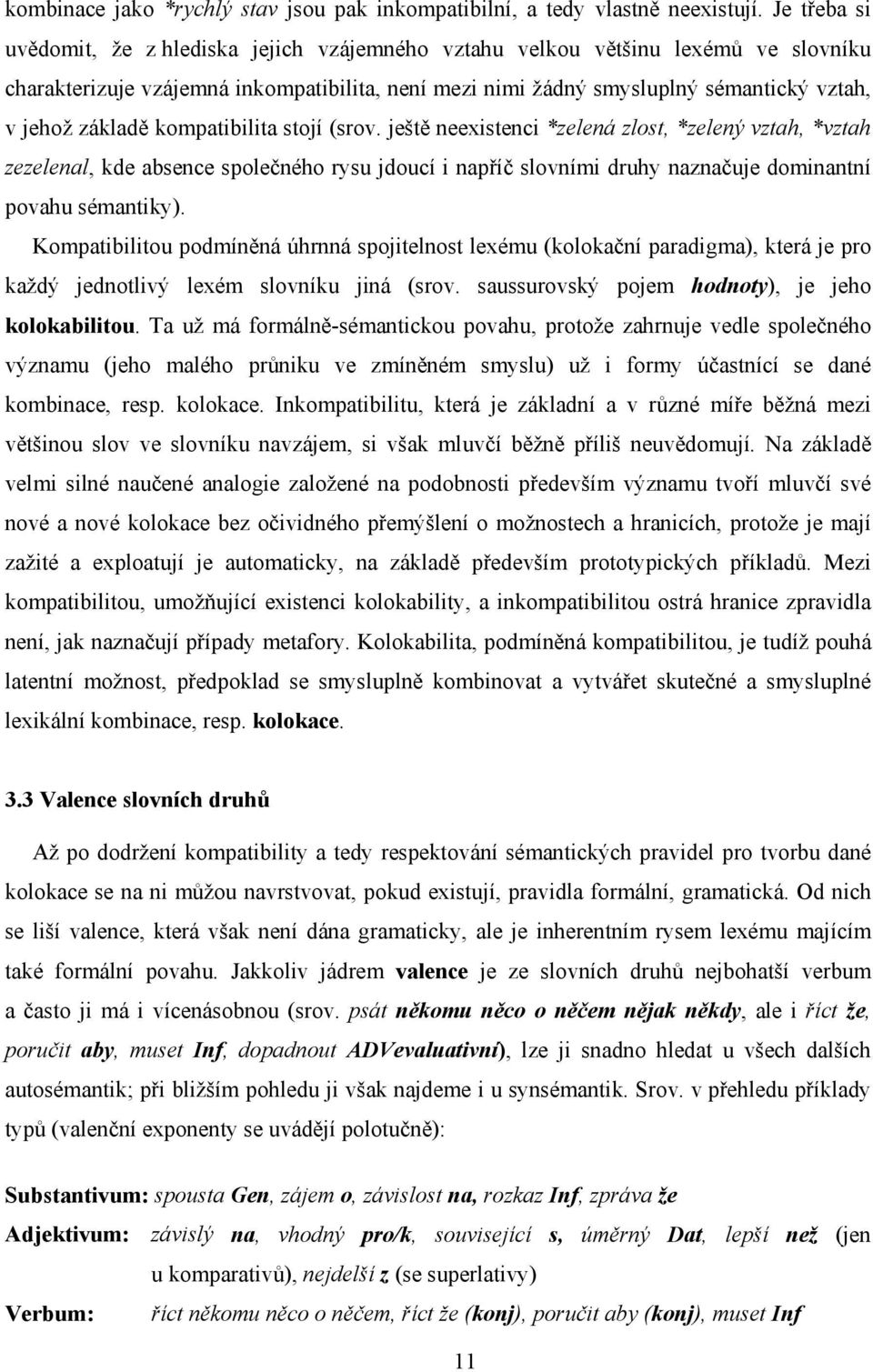 kombinace jako *rychlý stav jsou pak inkompatibilní, a tedy vlastně neexistují. Je třeba si uvědomit, že z hlediska jejich vzájemného vztahu velkou většinu lexémů ve slovníku charakterizuje vzájemná inkompatibilita, není mezi nimi žádný smysluplný sémantický vztah, v jehož základě kompatibilita stojí (srov. ještě neexistenci *zelená zlost, *zelený vztah, *vztah zezelenal, kde absence společného rysu jdoucí i napříč slovními druhy naznačuje dominantní povahu sémantiky).

Kompatibilitou podmíněná úhrnná spojitelnost lexému (kolokační paradigma), která je pro každý jednotlivý lexém slovníku jiná (srov. saussurovský pojem hodnoty), je jeho kolokabilitou. Ta už má formálně-sémantickou povahu, protože zahrnuje vedle společného významu (jeho malého průniku ve zmíněném smyslu) už i formy účastnící se dané kombinace, resp. kolokace. Inkompatibilitu, která je základní a v různé míře běžná mezi většinou slov ve slovníku navzájem, si však mluvčí běžně příliš neuvědomují. Na základě velmi silné naučené analogie založené na podobnosti především významu tvoří mluvčí své nové a nové kolokace bez očividného přemýšlení o možnostech a hranicích, protože je mají zažité a exploatují je automaticky, na základě především prototypických příkladů. Mezi kompatibilitou, umožňující existenci kolokability, a inkompatibilitou ostrá hranice zpravidla není, jak naznačují případy metafory. Kolokabilita, podmíněná kompatibilitou, je tudíž pouhá latentní možnost, předpoklad se smysluplně kombinovat a vytvářet skutečné a smysluplné lexikální kombinace, resp. kolokace.

3.3 Valence slovních druhů

Až po dodržení kompatibility a tedy respektování sémantických pravidel pro tvorbu dané kolokace se na ni můžou navrstvovat, pokud existují, pravidla formální, gramatická. Od nich se liší valence, která však není dána gramaticky, ale je inherentním rysem lexému majícím také formální povahu. Jakkoliv jádrem valence je ze slovních druhů nejbohatší verbum a často ji má i vícenásobnou (srov. psát někomu něco o něčem nějak někdy, ale i říct že, poručit aby, muset Inf, dopadnout ADVevaluativní), lze ji snadno hledat u všech dalších autosémantik; při bližším pohledu ji však najdeme i u synsémantik. Srov. v přehledu příklady typů (valenční exponenty se uvádějí polotučně):

Substantivum: spousta Gen, zájem o, závislost na, rozkaz Inf, zpráva že

Adjektivum: závislý na, vhodný pro/k, související s, úměrný Dat, lepší než (jen u komparativů), nejdelší z (se superlativy)

Verbum: říct někomu něco o něčem, říct že (konj), poručit aby (konj), muset Inf

11